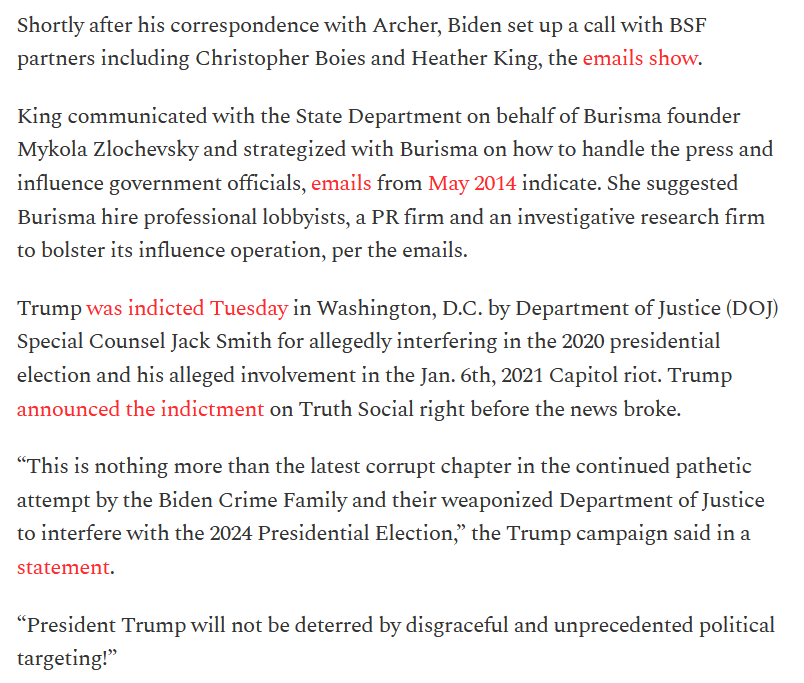 Shortly after his correspondence with Archer, Biden set up a call with BSF partners including Christopher Boies and Heather King, the emails show.

King communicated with the State Department on behalf of Burisma founder Mykola Zlochevsky and strategized with Burisma on how to handle the press and influence government officials, emails from May 2014 indicate. She suggested Burisma hire professional lobbyists, a PR firm and an investigative research firm to bolster its influence operation, per the emails.

Trump was indicted Tuesday in Washington, D.C. by Department of Justice (DOJ) Special Counsel Jack Smith for allegedly interfering in the 2020 presidential election and his alleged involvement in the Jan. 6th, 2021 Capitol riot. Trump announced the indictment on Truth Social right before the news broke.

“This is nothing more than the latest corrupt chapter in the continued pathetic attempt by the Biden Crime Family and their weaponized Department of Justice to interfere with the 2024 Presidential Election,” the Trump campaign said in a statement.

“President Trump will not be deterred by disgraceful and unprecedented political targeting!”